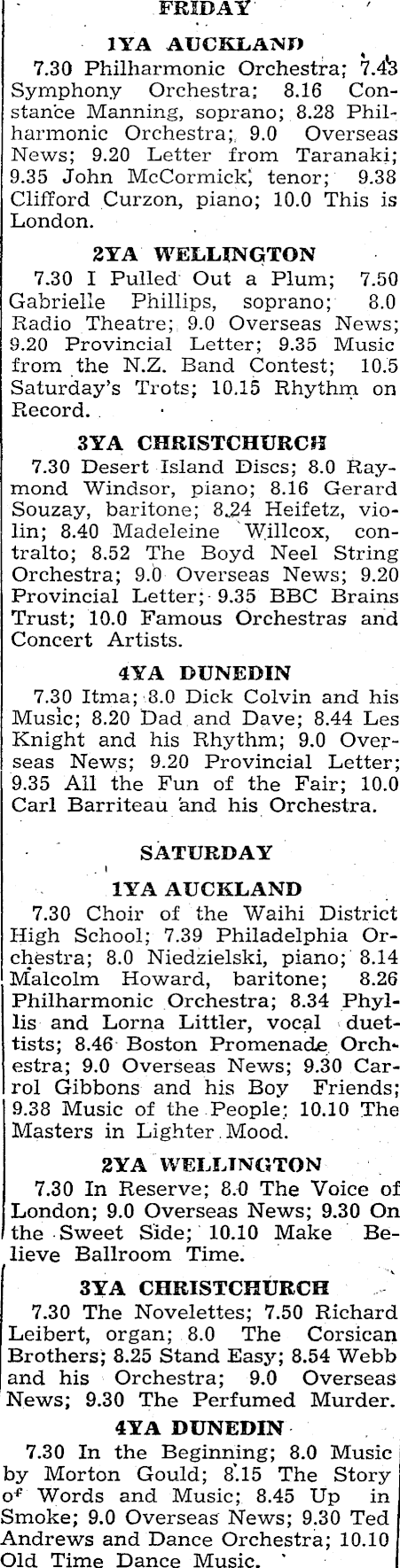 FRIDAY

1YA AUCKLAND

7.30 Philharmonic Orchestra; 7.43 Symphony Orchestra; 8.16 Constance Manning, soprano; 8.28 Philharmonic Orchestra; 9.0 Overseas News; 9.20 Letter from Taranaki; 9.35 John McCormick, tenor; 9.38 Clifford Curzon, piano; 10.0 This is London.

2YA WELLINGTON

7.30 I Pulled Out a Plum; 7.50 Gabrielle Phillips, soprano; 8.0 Radio Theatre; 9.0 Overseas News; 9.20 Provincial Letter; 9.35 Music from the N.Z. Band Contest; 10.5 Saturday's Trots; 10.15 Rhythm on Record.

3YA CHRISTCHURCH

7.30 Desert Island Discs; 8.0 Raymond Windsor, piano; 8.16 Gerard Souzay, baritone; 8.24 Heifetz, violin; 8.40 Madeleine Willcox, contralto; 8.52 The Boyd Neel String Orchestra; 9.0 Overseas News; 9.20 Provincial Letter; 9.35 BBC Brains Trust; 10.0 Famous Orchestras and Concert Artists.

4YA DUNEDIN

7.30 Itma; 8.0 Dick Colvin and his Music; 8.20 Dad and Dave; 8.44 Les Knight and his Rhythm; 9.0 Overseas News; 9.20 Provincial Letter; 9.35 All the Fun of the Fair; 10.0 Carl Barriteau and his Orchestra.

SATURDAY

1YA AUCKLAND

7.30 Choir of the Waihi District High School; 7.39 Philadelphia Orchestra; 8.0 Niedzielski, piano; 8.14 Malcolm Howard, baritone; 8.26 Philharmonic Orchestra; 8.34 Phyllis and Lorna Littler, vocal duettists; 8.46 Boston Promenade Orchestra; 9.0 Overseas News; 9.30 Carrol Gibbons and his Boy Friends; 9.38 Music of the People; 10.10 The Masters in Lighter Mood.

2YA WELLINGTON

7.30 In Reserve; 8.0 The Voice of London; 9.0 Overseas News; 9.30 On the Sweet Side; 10.10 Make Believe Ballroom Time.

3YA CHRISTCHURCH

7.30 The Novelettes; 7.50 Richard Leibert, organ; 8.0 The Corsican Brothers; 8.25 Stand Easy; 8.54 Webb and his Orchestra; 9.0 Overseas News; 9.30 The Perfumed Murder.

4YA DUNEDIN

7.30 In the Beginning; 8.0 Music by Morton Gould; 8.15 The Story of Words and Music; 8.45 Up in Smoke; 9.0 Overseas News; 9.30 Ted Andrews and Dance Orchestra; 10.10 Old Time Dance Music.